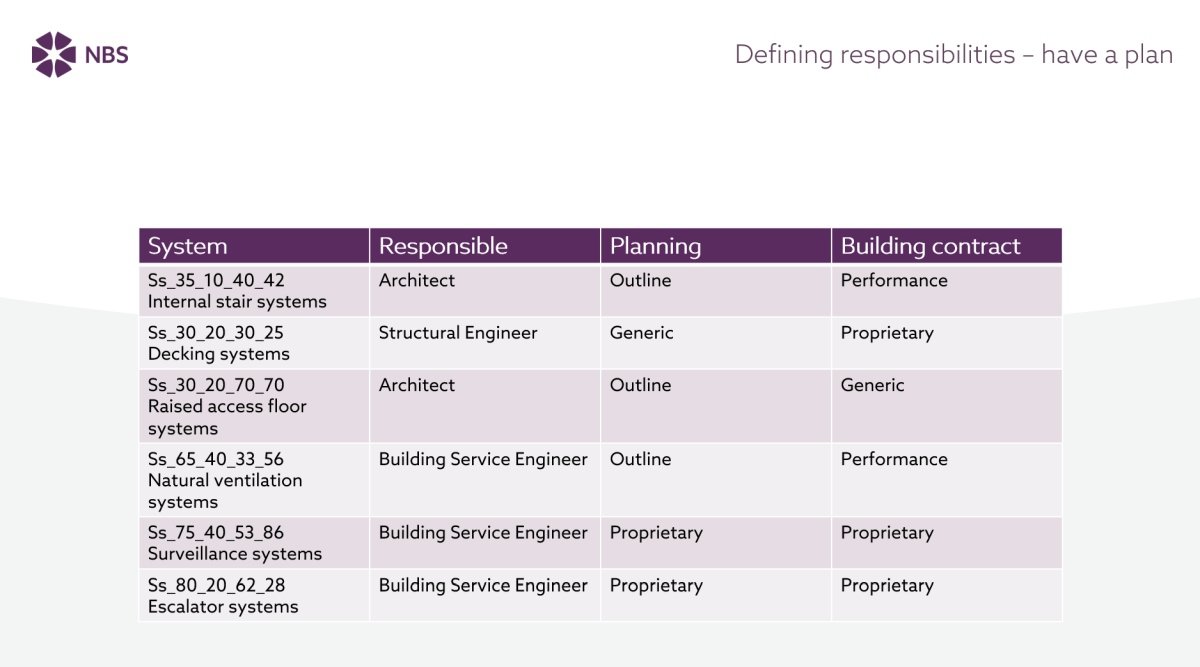 NBS

Defining responsibilities – have a plan

| System | Responsible | Planning | Building contract |
|---|---|---|---|
| Ss_35_10_40_42 Internal stair systems | Architect | Outline | Performance |
| Ss_30_20_30_25 Decking systems | Structural Engineer | Generic | Proprietary |
| Ss_30_20_70_70 Raised access floor systems | Architect | Outline | Generic |
| Ss_65_40_33_56 Natural ventilation systems | Building Service Engineer | Outline | Performance |
| Ss_75_40_53_86 Surveillance systems | Building Service Engineer | Proprietary | Proprietary |
| Ss_80_20_62_28 Escalator systems | Building Service Engineer | Proprietary | Proprietary |